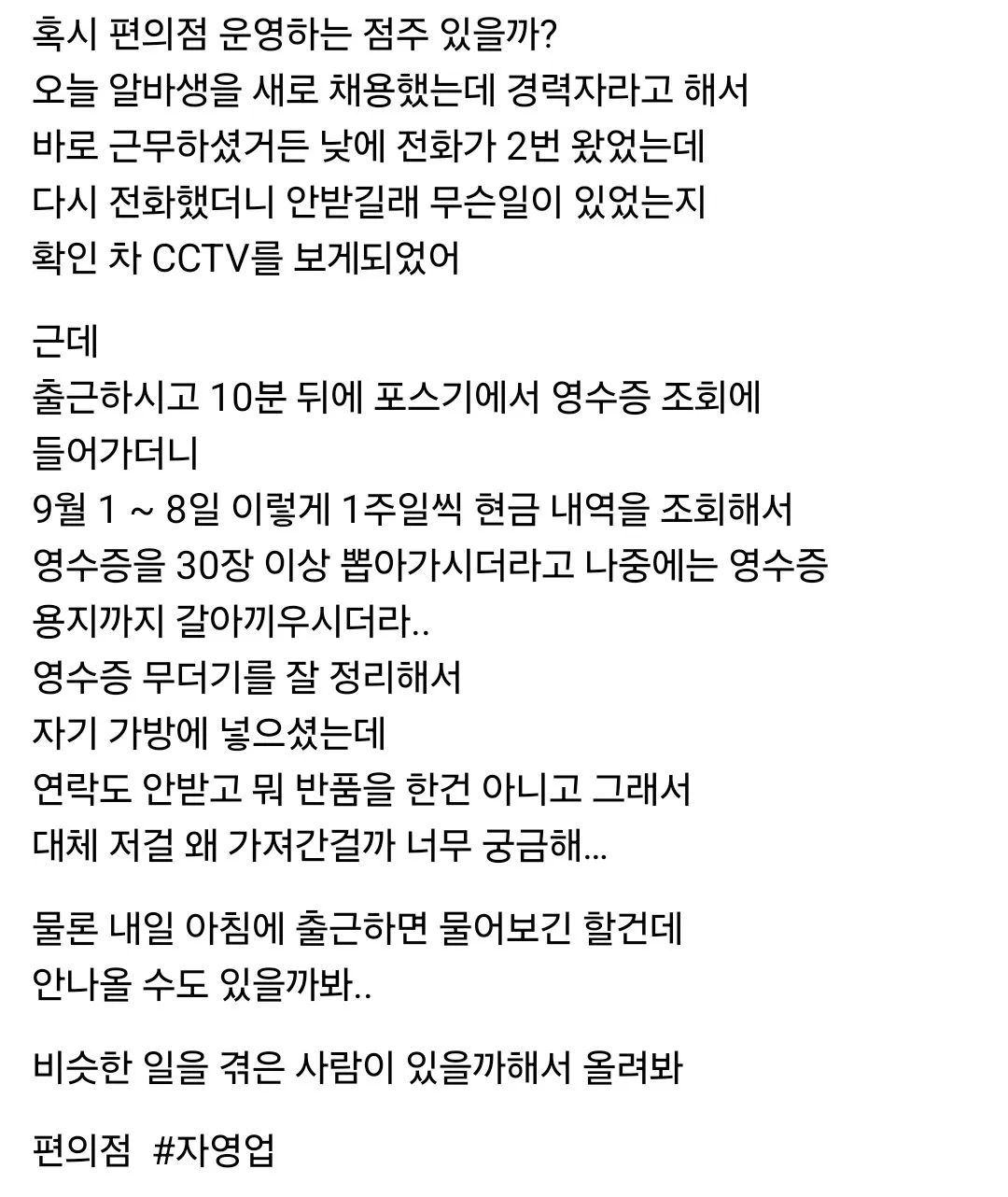 혹시 편의점 운영하는 점주 있을까?
오늘 알바생을 새로 채용했는데 경력자라고 해서
바로 근무하셨거든 낮에 전화가 2번 왔었는데
다시 전화했더니 안받길래 무슨일이 있었는지
확인 차 CCTV를 보게되었어

근데
출근하시고 10분 뒤에 포스기에서 영수증 조회에
들어가더니
9월 1 ~ 8일 이렇게 1주일씩 현금 내역을 조회해서
영수증을 30장 이상 뽑아가시더라고 나중에는 영수증
용지까지 갈아끼우시더라..
영수증 무더기를 잘 정리해서
자기 가방에 넣으셨는데
연락도 안받고 뭐 반품을 한건 아니고 그래서
대체 저걸 왜 가져간걸까 너무 궁금해...

물론 내일 아침에 출근하면 물어보긴 할건데
안나올 수도 있을까봐..

비슷한 일을 겪은 사람이 있을까해서 올려봐

편의점 #자영업